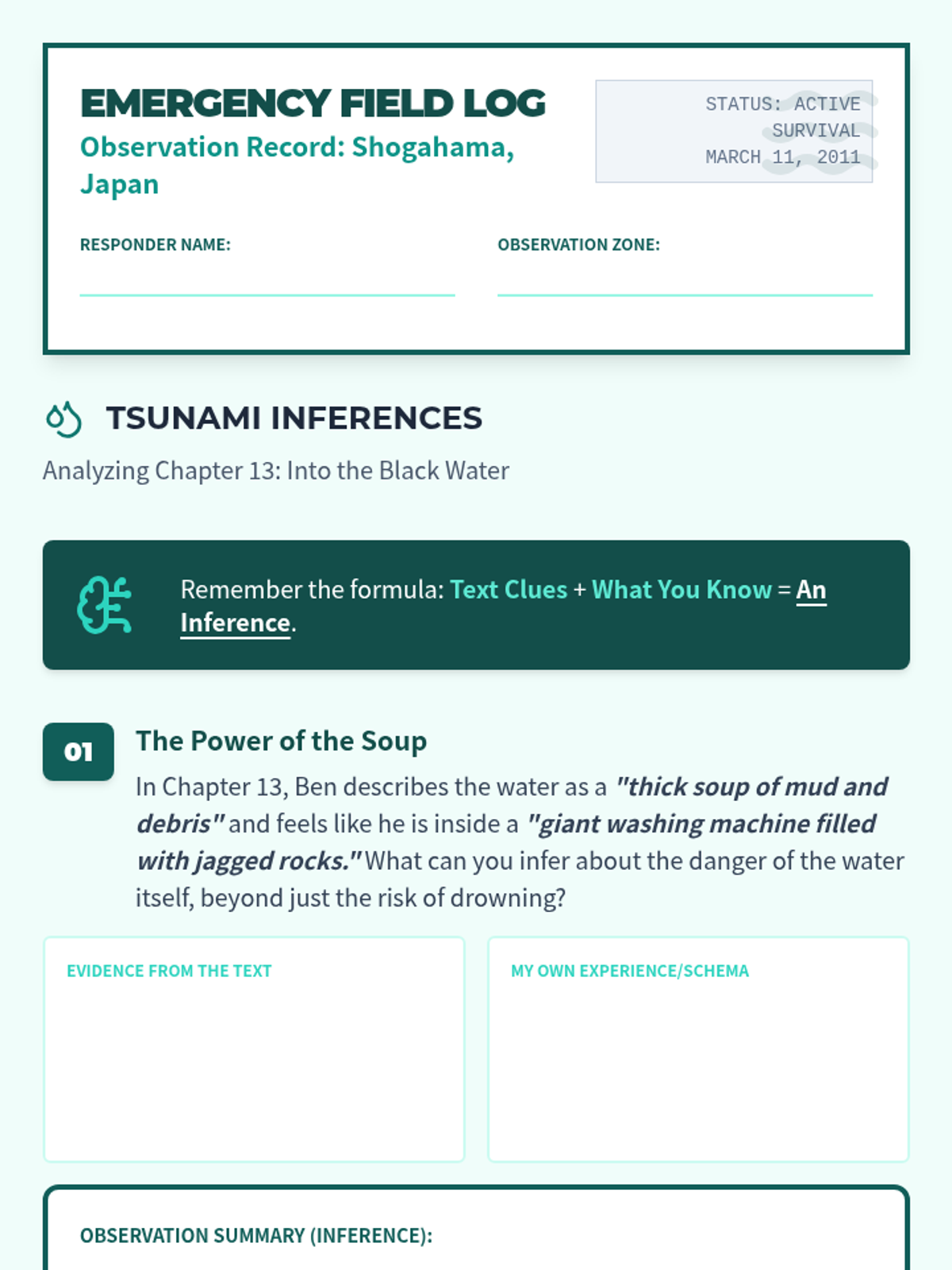 EMERGENCY FIELD LOG

Observation Record: Shogahama, Japan

STATUS: ACTIVE
SURVIVAL
MARCH 11, 2011

RESPONDER NAME: ____

OBSERVATION ZONE: ____

TSUNAMI INFERENCES

Analyzing Chapter 13: Into the Black Water

Remember the formula: Text Clues + What You Know = An Inference.

01

The Power of the Soup

In Chapter 13, Ben describes the water as a "thick soup of mud and debris" and feels like he is inside a "giant washing machine filled with jagged rocks." What can you infer about the danger of the water itself, beyond just the risk of drowning?

EVIDENCE FROM THE TEXT

MY OWN EXPERIENCE/SCHEMA

OBSERVATION SUMMARY (INFERENCE):